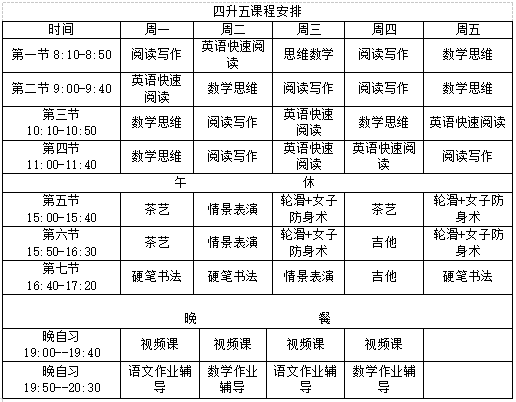 四升五课程安排

| 时间 | 周一 | 周二 | 周三 | 周四 | 周五 |
|---|---|---|---|---|---|
| 第一节 8:10-8:50 | 阅读写作 | 英语快速阅读 | 思维数学 | 阅读写作 | 数学思维 |
| 第二节 9:00-9:40 | 英语快速阅读 | 数学思维 | 阅读写作 | 阅读写作 | 数学思维 |
| 第三节 10:10-10:50 | 数学思维 | 阅读写作 | 英语快速阅读 | 数学思维 | 英语快速阅读 |
| 第四节 11:00-11:40 | 数学思维 | 阅读写作 | 英语快速阅读 | 英语快速阅读 | 阅读写作 |
| 午 休 | | | | | |
| 第五节 15:00-15:40 | 茶艺 | 情景表演 | 轮滑+女子防身术 | 茶艺 | 轮滑+女子防身术 |
| 第六节 15:50-16:30 | 茶艺 | 情景表演 | 轮滑+女子防身术 | 吉他 | 轮滑+女子防身术 |
| 第七节 16:40-17:20 | 硬笔书法 | 硬笔书法 | 情景表演 | 吉他 | 硬笔书法 |
| 晚 餐 | | | | | |
| 晚自习 19:00--19:40 | 视频课 | 视频课 | 视频课 | 视频课 | |
| 晚自习 19:50--20:30 | 语文作业辅导 | 数学作业辅导 | 语文作业辅导 | 数学作业辅导 | |